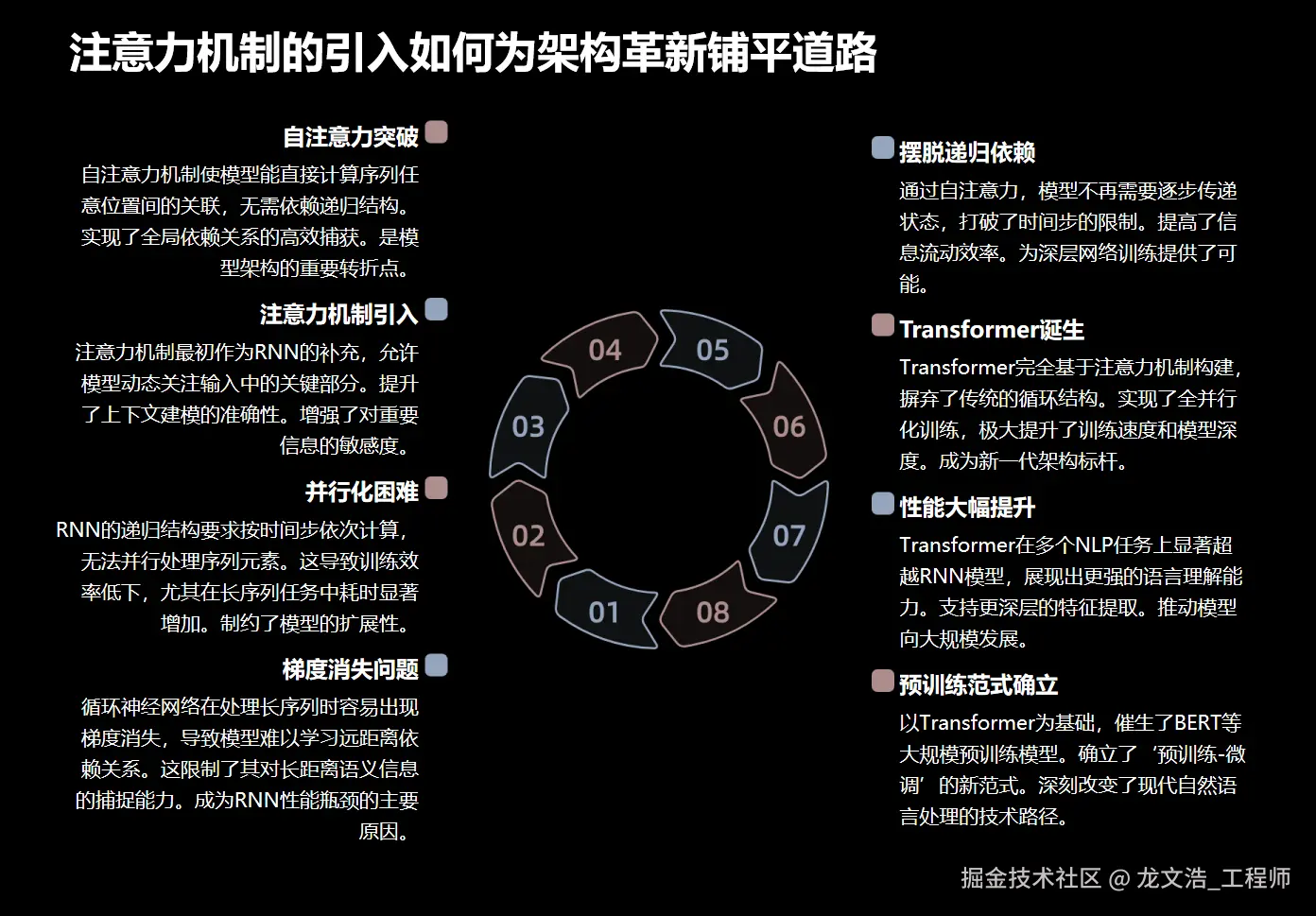 注意力机制的引入如何为架构革新铺平道路

自注意力突破
自注意力机制使模型能直接计算序列任意位置间的关联，无需依赖递归结构。实现了全局依赖关系的高效捕获。是模型架构的重要转折点。

注意力机制引入
注意力机制最初作为RNN的补充，允许模型动态关注输入中的关键部分。提升了上下文建模的准确性。增强了对重要信息的敏感度。

并行化困难
RNN的递归结构要求按时间步依次计算，无法并行处理序列元素。这导致训练效率低下，尤其在长序列任务中耗时显著增加。制约了模型的扩展性。

梯度消失问题
循环神经网络在处理长序列时容易出现梯度消失，导致模型难以学习远距离依赖关系。这限制了其对长距离语义信息的捕捉能力。成为RNN性能瓶颈的主要原因。

04
05
03
06
02
07
01
08

摆脱递归依赖
通过自注意力，模型不再需要逐步传递状态，打破了时间步的限制。提高了信息流动效率。为深层网络训练提供了可能。

Transformer诞生
Transformer完全基于注意力机制构建，摒弃了传统的循环结构。实现了全并行化训练，极大提升了训练速度和模型深度。成为新一代架构标杆。

性能大幅提升
Transformer在多个NLP任务上显著超越RNN模型，展现出更强的语言理解能力。支持更深层的特征提取。推动模型向大规模发展。

预训练范式确立
以Transformer为基础，催生了BERT等大规模预训练模型。确立了‘预训练-微调’的新范式。深刻改变了现代自然语言处理的技术路径。

掘金技术社区 @ 龙文浩_工程师